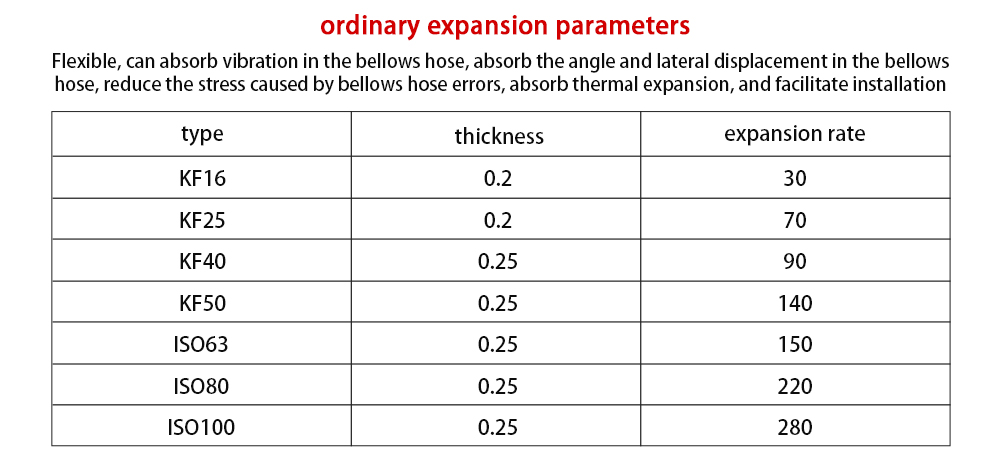 ordinary expansion parameters

Flexible, can absorb vibration in the bellows hose, absorb the angle and lateral displacement in the bellows hose, reduce the stress caused by bellows hose errors, absorb thermal expansion, and facilitate installation

| type | thickness | expansion rate |
|---|---|---|
| KF16 | 0.2 | 30 |
| KF25 | 0.2 | 70 |
| KF40 | 0.25 | 90 |
| KF50 | 0.25 | 140 |
| ISO63 | 0.25 | 150 |
| ISO80 | 0.25 | 220 |
| ISO100 | 0.25 | 280 |